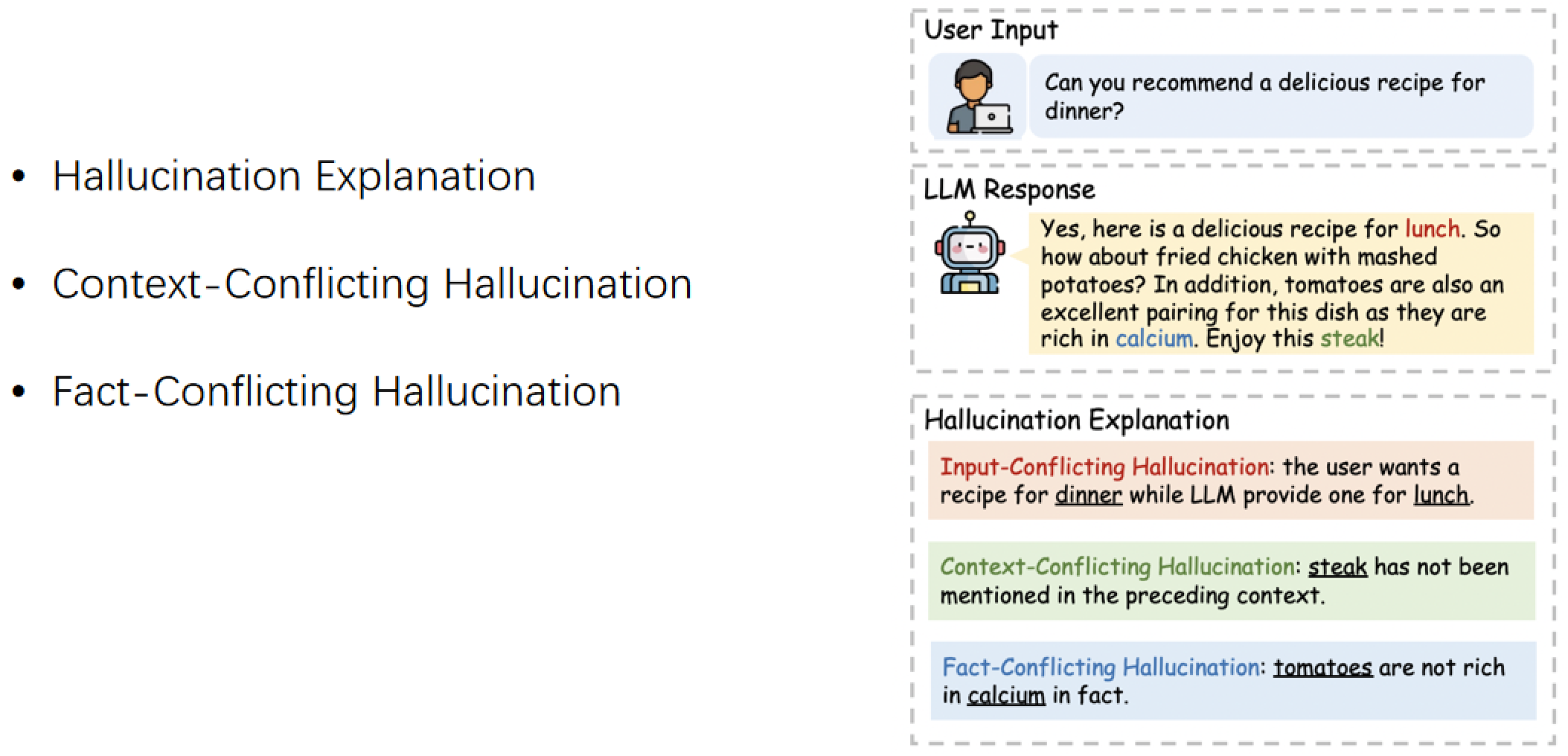 • Hallucination Explanation

• Context-Conflicting Hallucination

• Fact-Conflicting Hallucination

User Input

Can you recommend a delicious recipe for dinner?

LLM Response

Yes, here is a delicious recipe for lunch. So how about fried chicken with mashed potatoes? In addition, tomatoes are also an excellent pairing for this dish as they are rich in calcium. Enjoy this steak!

Hallucination Explanation

Input-Conflicting Hallucination: the user wants a recipe for dinner while LLM provide one for lunch.

Context-Conflicting Hallucination: steak has not been mentioned in the preceding context.

Fact-Conflicting Hallucination: tomatoes are not rich in calcium in fact.